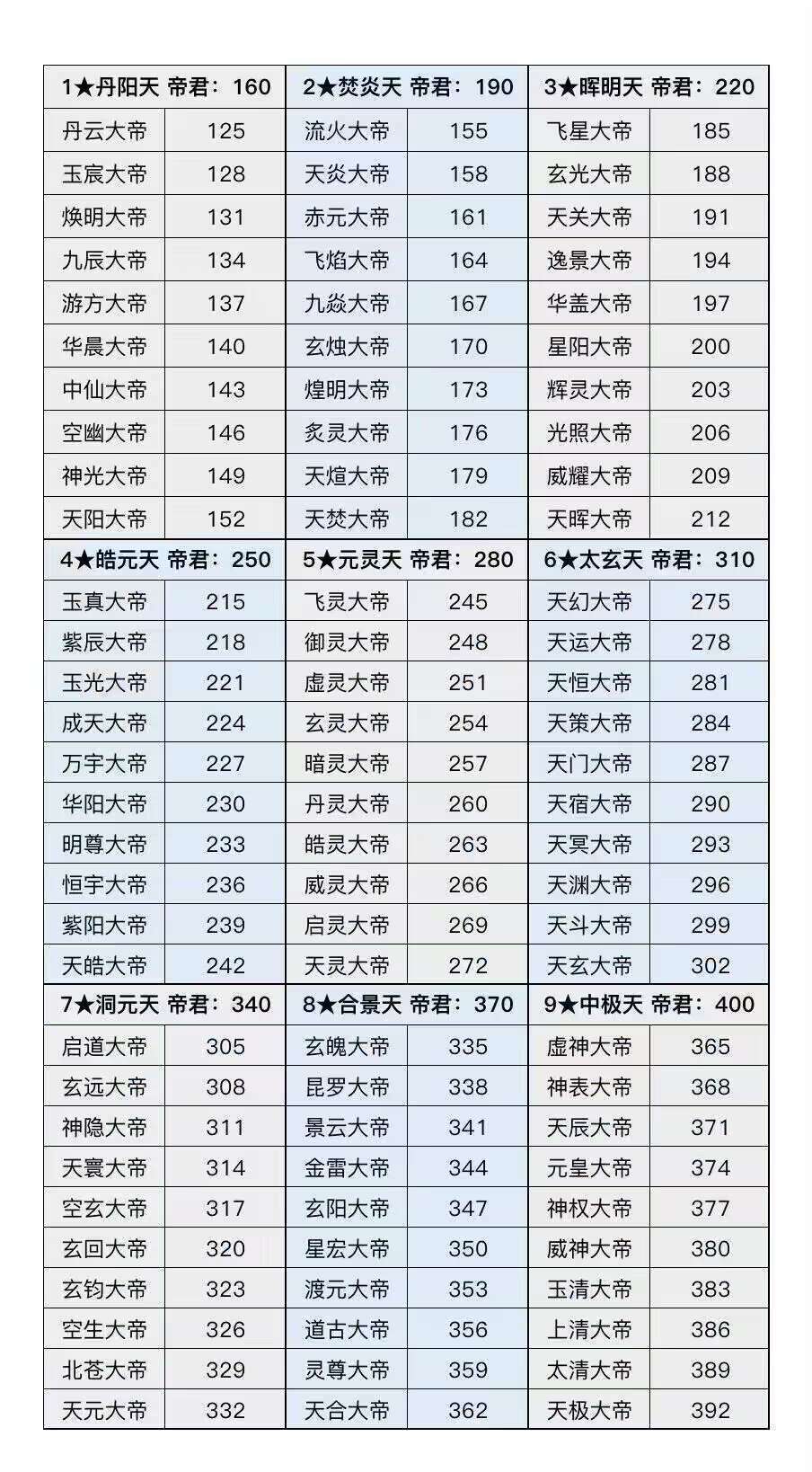 | 1★丹阳天 帝君：160 | | 2★焚炎天 帝君：190 | | 3★晖明天 帝君：220 | |
|---|---|---|---|---|---|
| 丹云大帝 | 125 | 流火大帝 | 155 | 飞星大帝 | 185 |
| 玉宸大帝 | 128 | 天炎大帝 | 158 | 玄光大帝 | 188 |
| 焕明大帝 | 131 | 赤元大帝 | 161 | 天关大帝 | 191 |
| 九辰大帝 | 134 | 飞焰大帝 | 164 | 逸景大帝 | 194 |
| 游方大帝 | 137 | 九焱大帝 | 167 | 华盖大帝 | 197 |
| 华晨大帝 | 140 | 玄烛大帝 | 170 | 星阳大帝 | 200 |
| 中仙大帝 | 143 | 煌明大帝 | 173 | 辉灵大帝 | 203 |
| 空幽大帝 | 146 | 炙灵大帝 | 176 | 光照大帝 | 206 |
| 神光大帝 | 149 | 天煊大帝 | 179 | 威耀大帝 | 209 |
| 天阳大帝 | 152 | 天焚大帝 | 182 | 天晖大帝 | 212 |
| 4★皓元天 帝君：250 | | 5★元灵天 帝君：280 | | 6★太玄天 帝君：310 | |
| 玉真大帝 | 215 | 飞灵大帝 | 245 | 天幻大帝 | 275 |
| 紫辰大帝 | 218 | 御灵大帝 | 248 | 天运大帝 | 278 |
| 玉光大帝 | 221 | 虚灵大帝 | 251 | 天恒大帝 | 281 |
| 成天大帝 | 224 | 玄灵大帝 | 254 | 天策大帝 | 284 |
| 万宇大帝 | 227 | 暗灵大帝 | 257 | 天门大帝 | 287 |
| 华阳大帝 | 230 | 丹灵大帝 | 260 | 天宿大帝 | 290 |
| 明尊大帝 | 233 | 皓灵大帝 | 263 | 天冥大帝 | 293 |
| 恒宇大帝 | 236 | 威灵大帝 | 266 | 天渊大帝 | 296 |
| 紫阳大帝 | 239 | 启灵大帝 | 269 | 天斗大帝 | 299 |
| 天皓大帝 | 242 | 天灵大帝 | 272 | 天玄大帝 | 302 |
| 7★洞元天 帝君：340 | | 8★合景天 帝君：370 | | 9★中极天 帝君：400 | |
| 启道大帝 | 305 | 玄魄大帝 | 335 | 虚神大帝 | 365 |
| 玄远大帝 | 308 | 昆罗大帝 | 338 | 神表大帝 | 368 |
| 神隐大帝 | 311 | 景云大帝 | 341 | 天辰大帝 | 371 |
| 天寰大帝 | 314 | 金雷大帝 | 344 | 元皇大帝 | 374 |
| 空玄大帝 | 317 | 玄阳大帝 | 347 | 神权大帝 | 377 |
| 玄回大帝 | 320 | 星宏大帝 | 350 | 威神大帝 | 380 |
| 玄钧大帝 | 323 | 渡元大帝 | 353 | 玉清大帝 | 383 |
| 空生大帝 | 326 | 道古大帝 | 356 | 上清大帝 | 386 |
| 北苍大帝 | 329 | 灵尊大帝 | 359 | 太清大帝 | 389 |
| 天元大帝 | 332 | 天合大帝 | 362 | 天极大帝 | 392 |